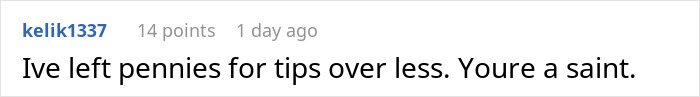 kelik1337 14 points 1 day ago

Ive left pennies for tips over less. Youre a saint.